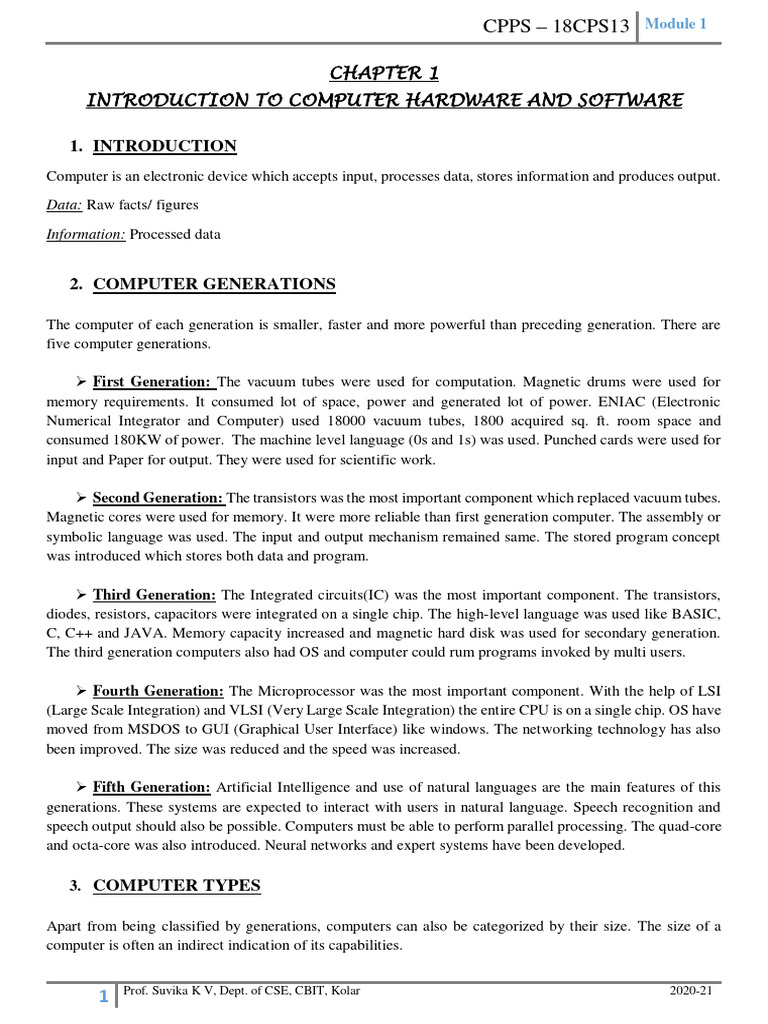 CPPS – 18CPS13 Module 1

CHAPTER 1

INTRODUCTION TO COMPUTER HARDWARE AND SOFTWARE

1. INTRODUCTION

Computer is an electronic device which accepts input, processes data, stores information and produces output.

Data: Raw facts/ figures

Information: Processed data

2. COMPUTER GENERATIONS

The computer of each generation is smaller, faster and more powerful than preceding generation. There are five computer generations.

➢ First Generation: The vacuum tubes were used for computation. Magnetic drums were used for memory requirements. It consumed lot of space, power and generated lot of power. ENIAC (Electronic Numerical Integrator and Computer) used 18000 vacuum tubes, 1800 acquired sq. ft. room space and consumed 180KW of power. The machine level language (0s and 1s) was used. Punched cards were used for input and Paper for output. They were used for scientific work.

➢ Second Generation: The transistors was the most important component which replaced vacuum tubes. Magnetic cores were used for memory. It were more reliable than first generation computer. The assembly or symbolic language was used. The input and output mechanism remained same. The stored program concept was introduced which stores both data and program.

➢ Third Generation: The Integrated circuits(IC) was the most important component. The transistors, diodes, resistors, capacitors were integrated on a single chip. The high-level language was used like BASIC, C, C++ and JAVA. Memory capacity increased and magnetic hard disk was used for secondary generation. The third generation computers also had OS and computer could rum programs invoked by multi users.

➢ Fourth Generation: The Microprocessor was the most important component. With the help of LSI (Large Scale Integration) and VLSI (Very Large Scale Integration) the entire CPU is on a single chip. OS have moved from MSDOS to GUI (Graphical User Interface) like windows. The networking technology has also been improved. The size was reduced and the speed was increased.

➢ Fifth Generation: Artificial Intelligence and use of natural languages are the main features of this generations. These systems are expected to interact with users in natural language. Speech recognition and speech output should also be possible. Computers must be able to perform parallel processing. The quad-core and octa-core was also introduced. Neural networks and expert systems have been developed.

3. COMPUTER TYPES

Apart from being classified by generations, computers can also be categorized by their size. The size of a computer is often an indirect indication of its capabilities.

1 Prof. Suvika K V, Dept. of CSE, CBIT, Kolar 2020-21